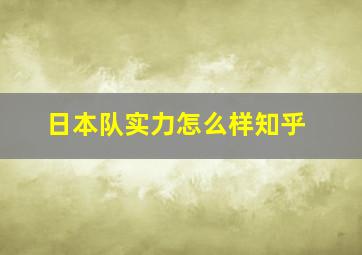 日本队实力怎么样知乎